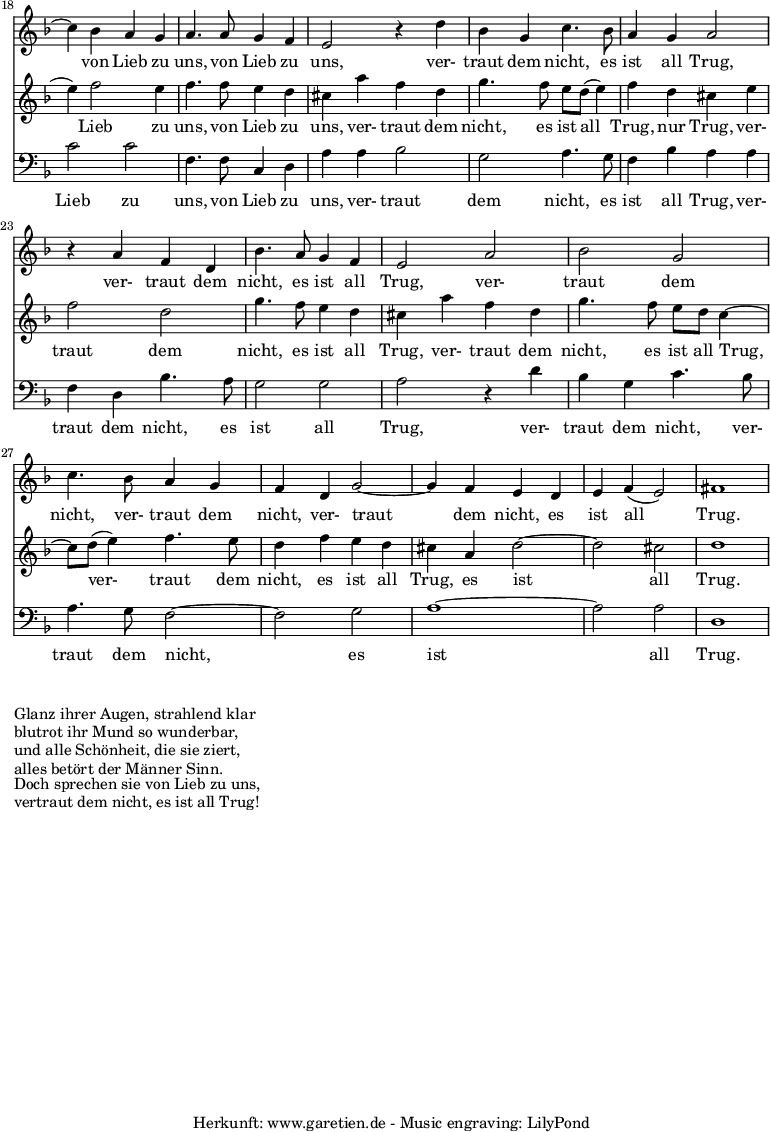 18

von Lieb zu uns, von Lieb zu uns, ver- traut dem nicht, es ist all Trug,

Lieb zu uns, von Lieb zu uns, ver- traut dem nicht, es ist all Trug, nur Trug, ver-

Lieb zu uns, von Lieb zu uns, ver- traut dem nicht, es ist all Trug, ver-

23

ver- traut dem nicht, es ist all Trug, ver- traut dem

traut dem nicht, es ist all Trug, ver- traut dem nicht, es ist all Trug,

traut dem nicht, es ist all Trug, ver- traut dem nicht, ver-

27

nicht, ver- traut dem nicht, ver- traut dem nicht, es ist all Trug.

ver- traut dem nicht, es ist all Trug, es ist all Trug.

traut dem nicht, es ist all Trug.

Glanz ihrer Augen, strahlend klar
blutrot ihr Mund so wunderbar,
und alle Schönheit, die sie ziert,
alles betört der Männer Sinn.
Doch sprechen sie von Lieb zu uns,
vertraut dem nicht, es ist all Trug!

Herkunft: www.garetien.de - Music engraving: LilyPond